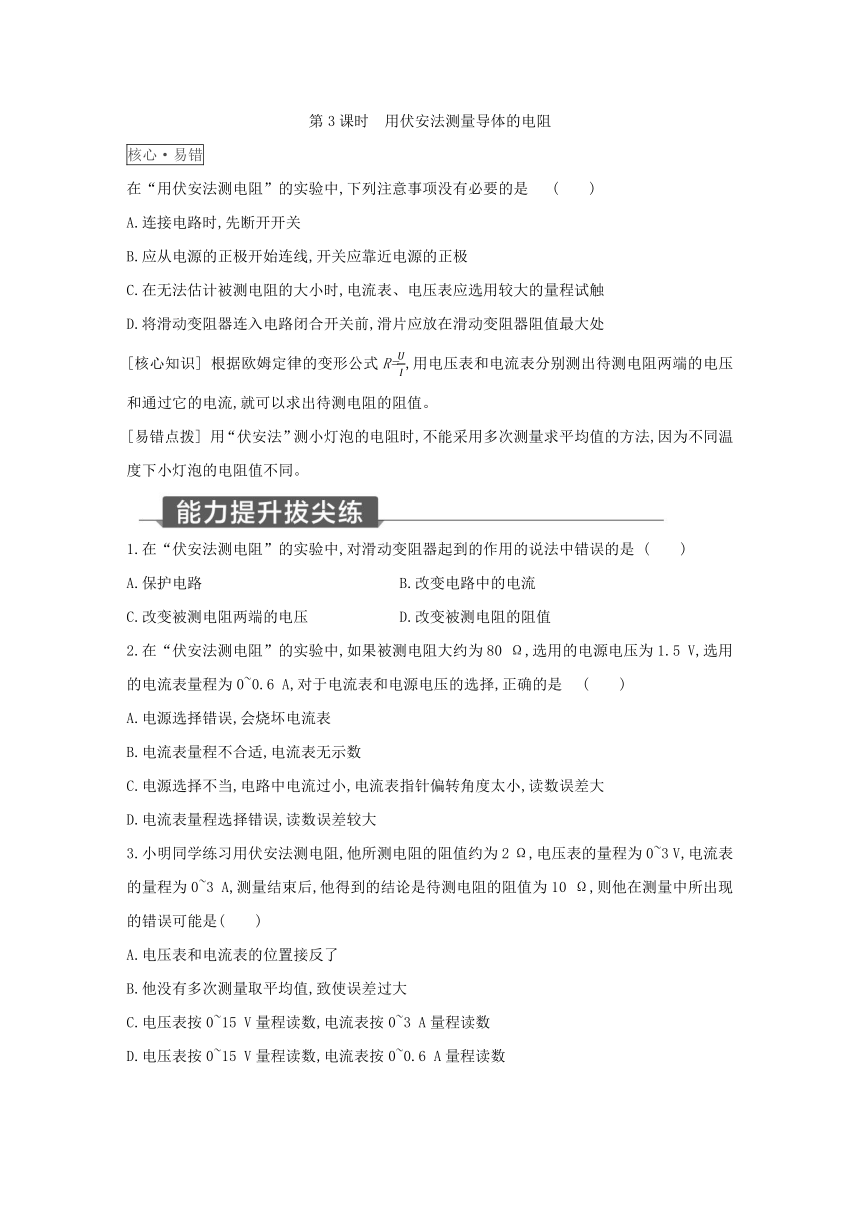 第 3 课时　用伏安法测量导体的电阻

核心·易错

在“用伏安法测电阻”的实验中,下列注意事项没有必要的是　(　　)

A.连接电路时,先断开开关

B.应从电源的正极开始连线,开关应靠近电源的正极

C.在无法估计被测电阻的大小时,电流表、电压表应选用较大的量程试触

D.将滑动变阻器连入电路闭合开关前,滑片应放在滑动变阻器阻值最大处

[核心知识] 根据欧姆定律的变形公式 $R=\frac{U}{I}$,用电压表和电流表分别测出待测电阻两端的电压和通过它的电流,就可以求出待测电阻的阻值。

[易错点拨] 用“伏安法”测小灯泡的电阻时,不能采用多次测量求平均值的方法,因为不同温度下小灯泡的电阻值不同。

能力提升拔尖练

1.在“伏安法测电阻”的实验中,对滑动变阻器起到的作用的说法中错误的是 (　　)

A.保护电路　　B.改变电路中的电流

C.改变被测电阻两端的电压　　D.改变被测电阻的阻值

2.在“伏安法测电阻”的实验中,如果被测电阻大约为 80 Ω,选用的电源电压为 1.5 V,选用的电流表量程为 0~0.6 A,对于电流表和电源电压的选择,正确的是　(　　)

A.电源选择错误,会烧坏电流表

B.电流表量程不合适,电流表无示数

C.电源选择不当,电路中电流过小,电流表指针偏转角度太小,读数误差大

D.电流表量程选择错误,读数误差较大

3.小明同学练习用伏安法测电阻,他所测电阻的阻值约为 2 Ω,电压表的量程为 0~3 V,电流表的量程为 0~3 A,测量结束后,他得到的结论是待测电阻的阻值为 10 Ω,则他在测量中所出现的错误可能是(　　)

A.电压表和电流表的位置接反了

B.他没有多次测量取平均值,致使误差过大

C.电压表按 0~15 V 量程读数,电流表按 0~3 A 量程读数

D.电压表按 0~15 V 量程读数,电流表按 0~0.6 A 量程读数